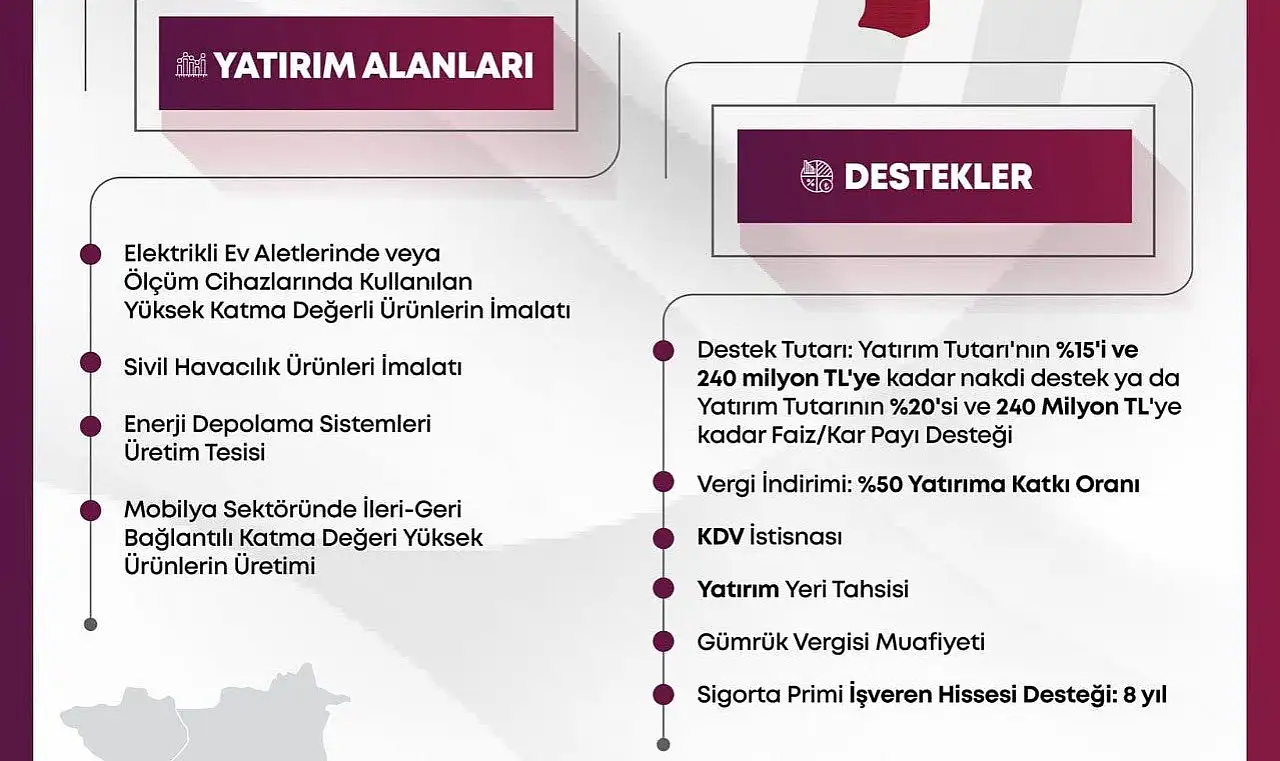 YATIRIM ALANLARI

Elektrikli Ev Aletlerinde veya Ölçüm Cihazlarında Kullanılan Yüksek Katma Değerli Ürünlerin İmalatı

Sivil Havacılık Ürünleri İmalatı

Enerji Depolama Sistemleri Üretim Tesisi

Mobilya Sektöründe İleri-Geri Bağlantılı Katma Değeri Yüksek Ürünlerin Üretimi

DESTEKLER

Destek Tutarı: Yatırım Tutarı'nın %15'i ve 240 milyon TL'ye kadar nakdi destek ya da Yatırım Tutarının %20'si ve 240 Milyon TL'ye kadar Faiz/Kar Payı Desteği

Vergi İndirimi: %50 Yatırıma Katkı Oranı

KDV İstisnası

Yatırım Yeri Tahsisi

Gümrük Vergisi Muafiyeti

Sigorta Primi İşveren Hissesi Desteği: 8 yıl